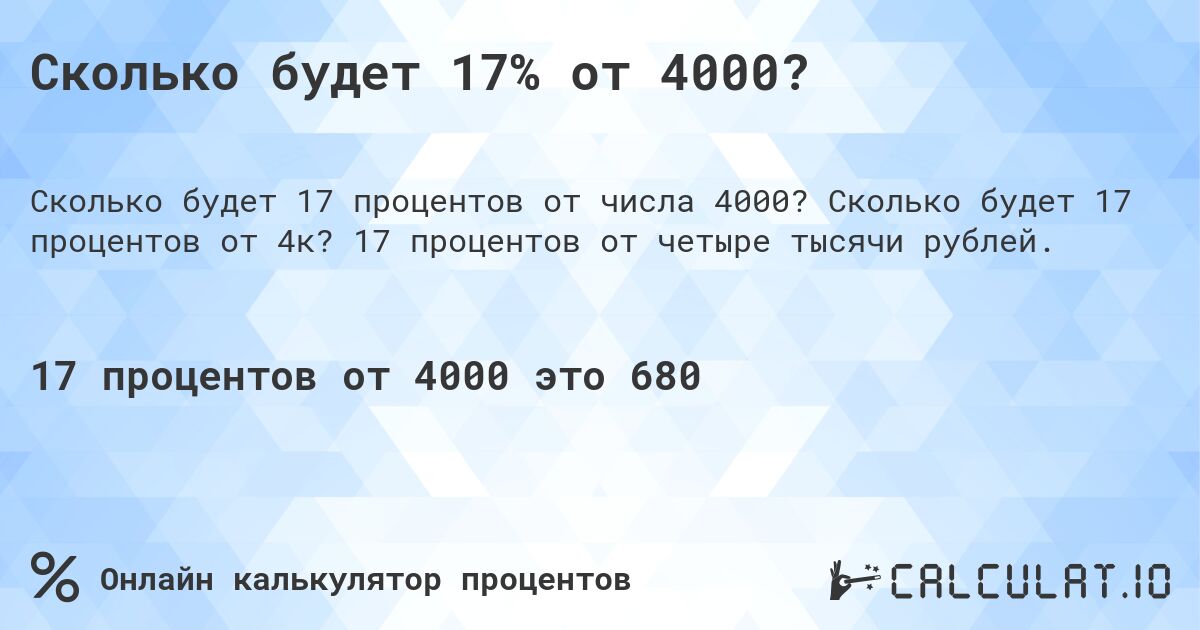 Сколько будет 17% от 4000?

Сколько будет 17 процентов от числа 4000? Сколько будет 17 процентов от 4к? 17 процентов от четыре тысячи рублей.

17 процентов от 4000 это 680

% Онлайн калькулятор процентов

CALCULAT.IO